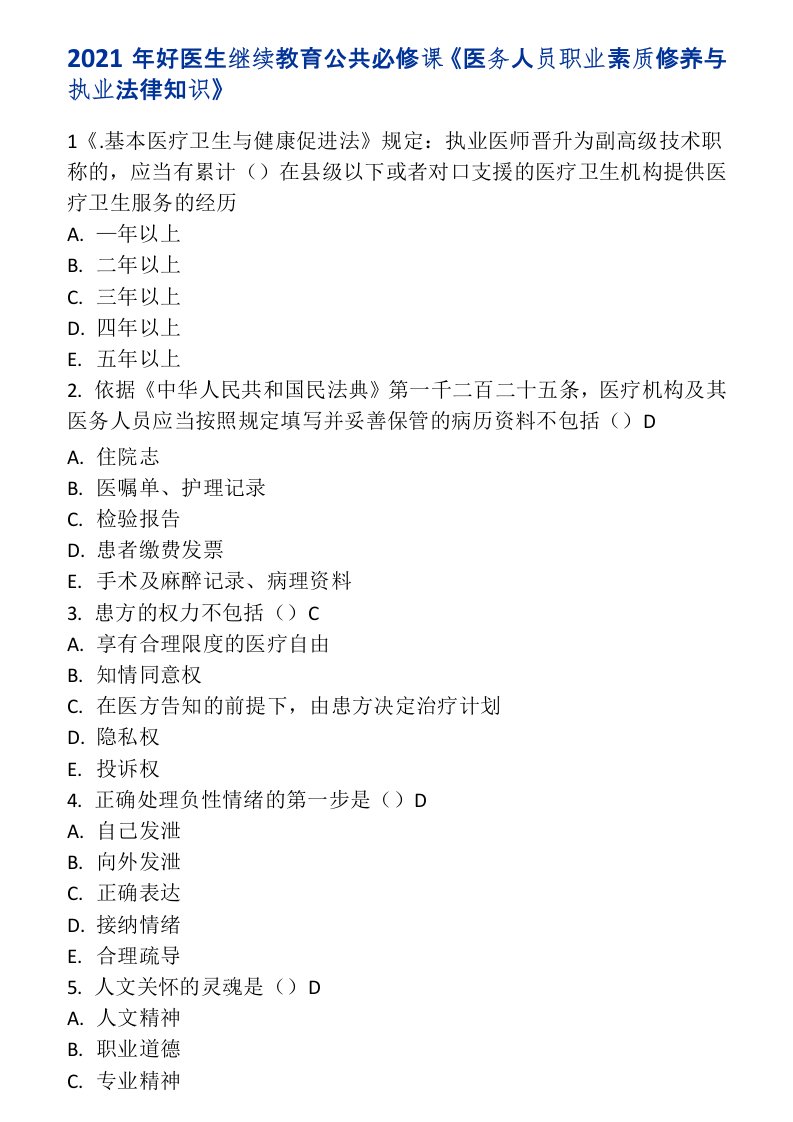 2021 年好医生继续教育公共必修课《医务人员职业素质修养与执业法律知识》

1《.基本医疗卫生与健康促进法》规定：执业医师晋升为副高级技术职称的，应当有累计（）在县级以下或者对口支援的医疗卫生机构提供医疗卫生服务的经历
A. 一年以上
B. 二年以上
C. 三年以上
D. 四年以上
E. 五年以上
2. 依据《中华人民共和国民法典》第一千二百二十五条，医疗机构及其医务人员应当按照规定填写并妥善保管的病历资料不包括（）D
A. 住院志
B. 医嘱单、护理记录
C. 检验报告
D. 患者缴费发票
E. 手术及麻醉记录、病理资料
3. 患方的权力不包括（）C
A. 享有合理限度的医疗自由
B. 知情同意权
C. 在医方告知的前提下，由患方决定治疗计划
D. 隐私权
E. 投诉权
4. 正确处理负性情绪的第一步是（）D
A. 自己发泄
B. 向外发泄
C. 正确表达
D. 接纳情绪
E. 合理疏导
5. 人文关怀的灵魂是（）D
A. 人文精神
B. 职业道德
C. 专业精神